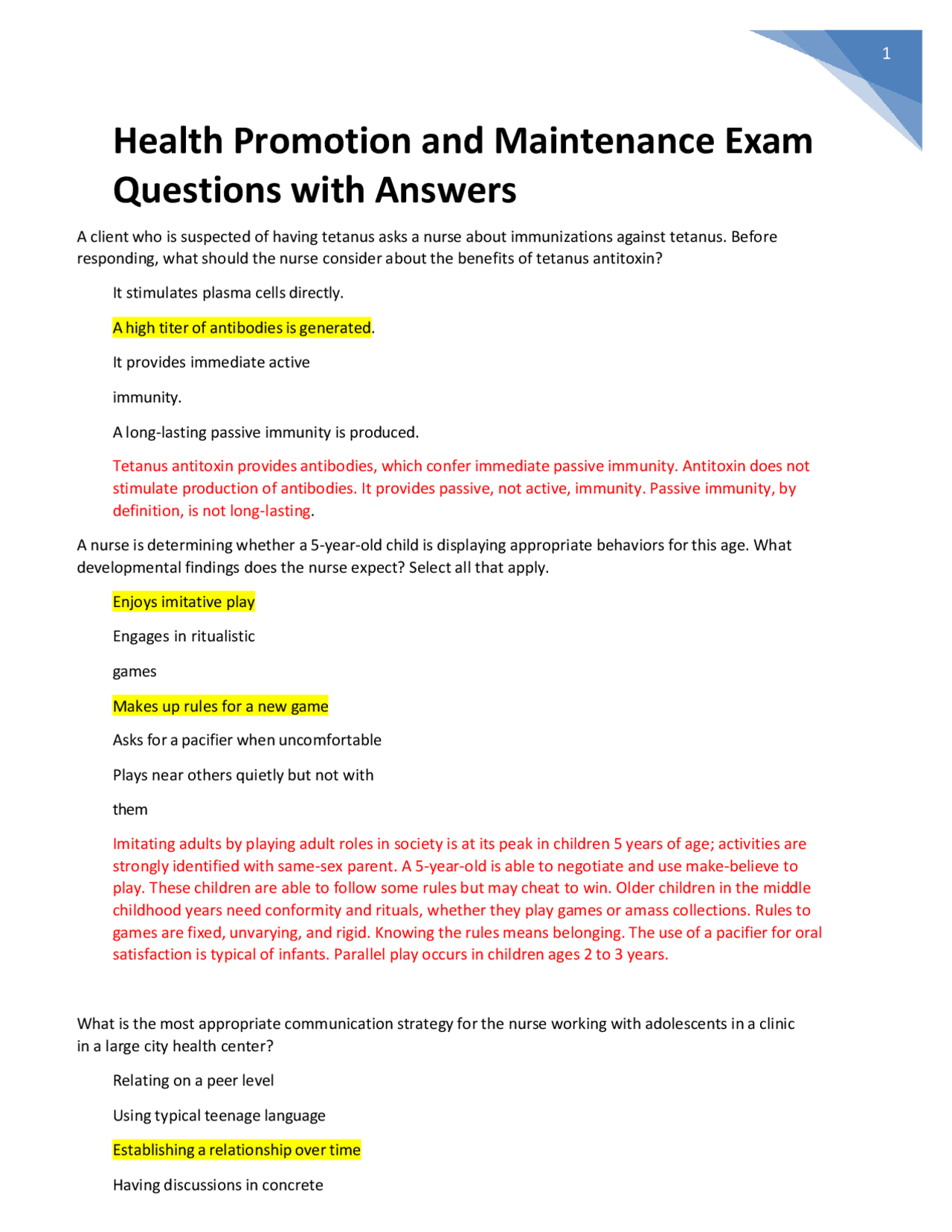 1

Health Promotion and Maintenance Exam Questions with Answers

A client who is suspected of having tetanus asks a nurse about immunizations against tetanus. Before responding, what should the nurse consider about the benefits of tetanus antitoxin?

It stimulates plasma cells directly.

A high titer of antibodies is generated.

It provides immediate active

immunity.

A long-lasting passive immunity is produced.

Tetanus antitoxin provides antibodies, which confer immediate passive immunity. Antitoxin does not stimulate production of antibodies. It provides passive, not active, immunity. Passive immunity, by definition, is not long-lasting.

A nurse is determining whether a 5-year-old child is displaying appropriate behaviors for this age. What developmental findings does the nurse expect? Select all that apply.

Enjoys imitative play

Engages in ritualistic

games

Makes up rules for a new game

Asks for a pacifier when uncomfortable

Plays near others quietly but not with

them

Imitating adults by playing adult roles in society is at its peak in children 5 years of age; activities are strongly identified with same-sex parent. A 5-year-old is able to negotiate and use make-believe to play. These children are able to follow some rules but may cheat to win. Older children in the middle childhood years need conformity and rituals, whether they play games or amass collections. Rules to games are fixed, unvarying, and rigid. Knowing the rules means belonging. The use of a pacifier for oral satisfaction is typical of infants. Parallel play occurs in children ages 2 to 3 years.

What is the most appropriate communication strategy for the nurse working with adolescents in a clinic in a large city health center?

Relating on a peer level

Using typical teenage language

Establishing a relationship over time

Having discussions in concrete